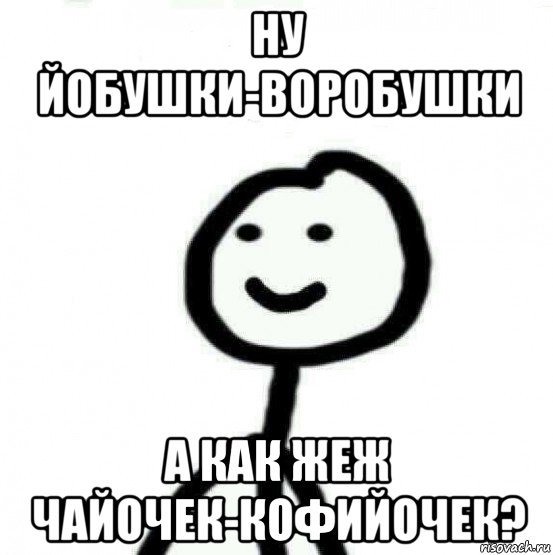 НУ
ЙОБУШКИ-ВОРОБУШКИ

А КАК ЖЕЖ
ЧАЙОЧЕК-КОФИЙОЧЕК?

risovach.ru